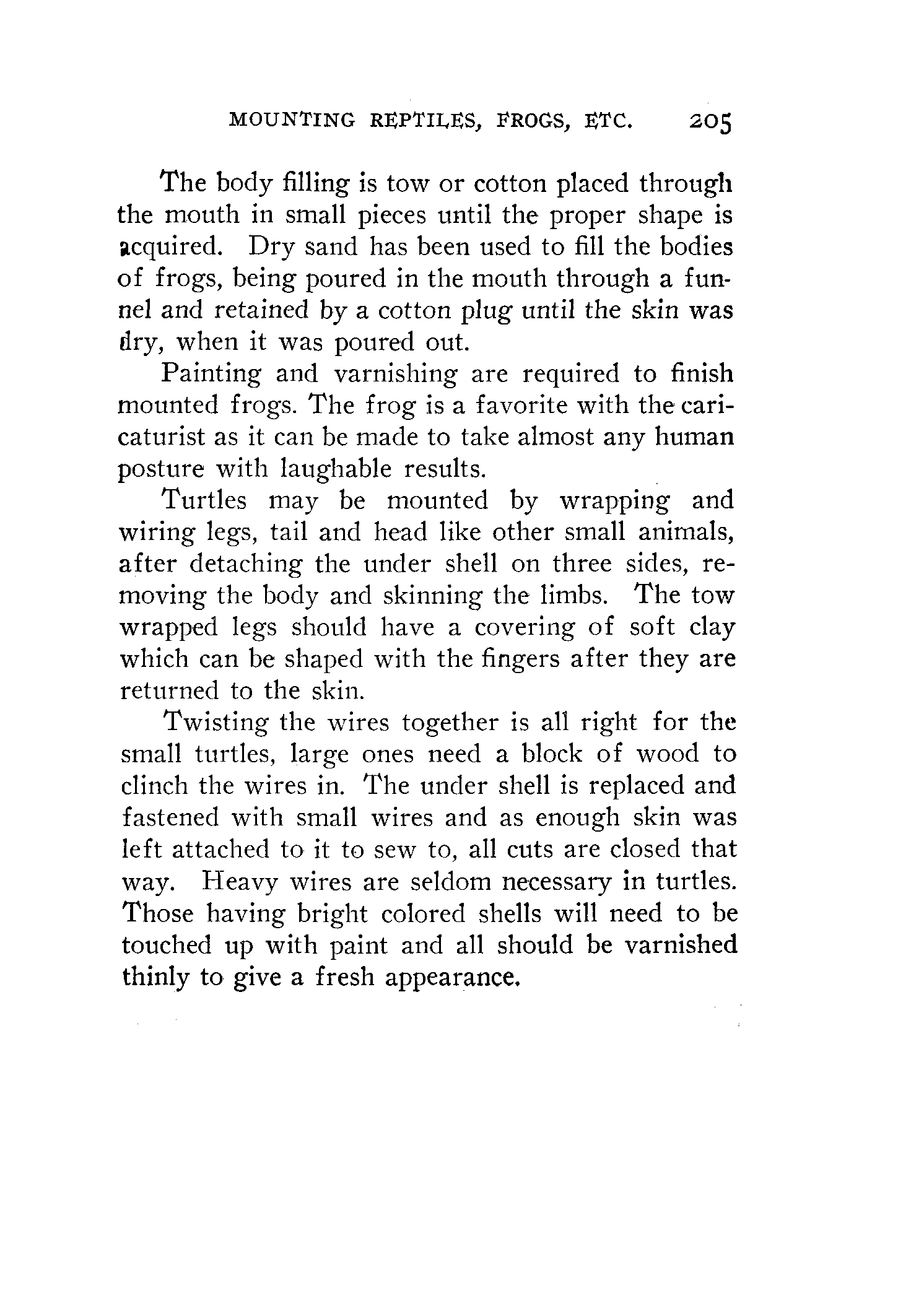 MOUNTING REPTILES, FROGS, ETC. 205

The body filling is tow or cotton placed through the mouth in small pieces until the proper shape is acquired. Dry sand has been used to fill the bodies of frogs, being poured in the mouth through a funnel and retained by a cotton plug until the skin was dry, when it was poured out.

Painting and varnishing are required to finish mounted frogs. The frog is a favorite with the caricaturist as it can be made to take almost any human posture with laughable results.

Turtles may be mounted by wrapping and wiring legs, tail and head like other small animals, after detaching the under shell on three sides, removing the body and skinning the limbs. The tow wrapped legs should have a covering of soft clay which can be shaped with the fingers after they are returned to the skin.

Twisting the wires together is all right for the small turtles, large ones need a block of wood to clinch the wires in. The under shell is replaced and fastened with small wires and as enough skin was left attached to it to sew to, all cuts are closed that way. Heavy wires are seldom necessary in turtles. Those having bright colored shells will need to be touched up with paint and all should be varnished thinly to give a fresh appearance.